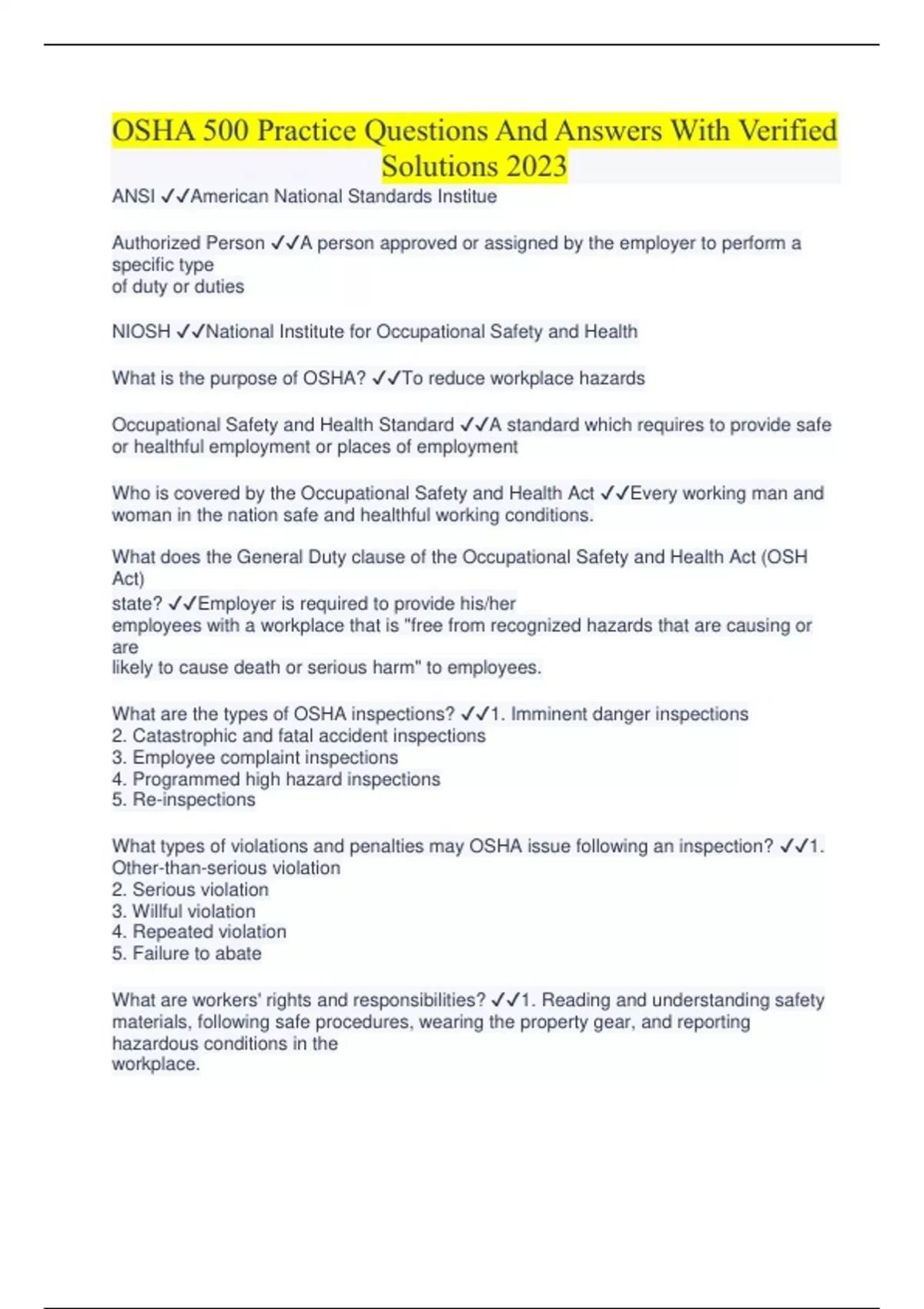 OSHA 500 Practice Questions And Answers With Verified Solutions 2023

ANSI ✓✓American National Standards Institue

Authorized Person ✓✓A person approved or assigned by the employer to perform a specific type of duty or duties

NIOSH ✓✓National Institute for Occupational Safety and Health

What is the purpose of OSHA? ✓✓To reduce workplace hazards

Occupational Safety and Health Standard ✓✓A standard which requires to provide safe or healthful employment or places of employment

Who is covered by the Occupational Safety and Health Act ✓✓Every working man and woman in the nation safe and healthful working conditions.

What does the General Duty clause of the Occupational Safety and Health Act (OSH Act) state? ✓✓Employer is required to provide his/her employees with a workplace that is "free from recognized hazards that are causing or are likely to cause death or serious harm" to employees.

What are the types of OSHA inspections? ✓✓1. Imminent danger inspections
2. Catastrophic and fatal accident inspections
3. Employee complaint inspections
4. Programmed high hazard inspections
5. Re-inspections

What types of violations and penalties may OSHA issue following an inspection? ✓✓1. Other-than-serious violation
2. Serious violation
3. Willful violation
4. Repeated violation
5. Failure to abate

What are workers' rights and responsibilities? ✓✓1. Reading and understanding safety materials, following safe procedures, wearing the property gear, and reporting hazardous conditions in the workplace.